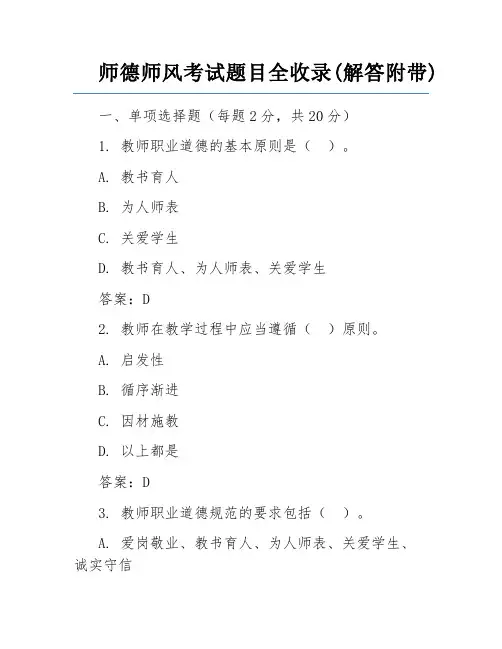 师德师风考试题目全收录(解答附带)

一、单项选择题（每题 2 分，共 20 分）

1. 教师职业道德的基本原则是（ ）。

A. 教书育人

B. 为人师表

C. 关爱学生

D. 教书育人、为人师表、关爱学生

答案：D

2. 教师在教学过程中应当遵循（ ）原则。

A. 启发性

B. 循序渐进

C. 因材施教

D. 以上都是

答案：D

3. 教师职业道德规范的要求包括（ ）。

A. 爱岗敬业、教书育人、为人师表、关爱学生、诚实守信